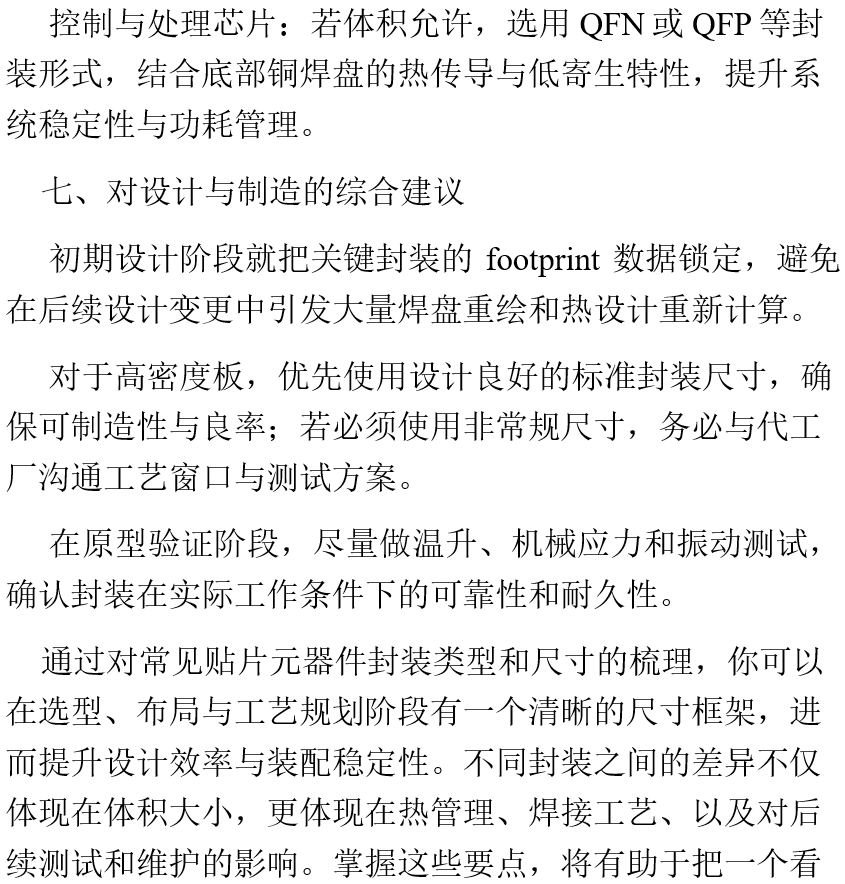 控制与处理芯片：若体积允许，选用 QFN 或 QFP 等封装形式，结合底部铜焊盘的热传导与低寄生特性，提升系统稳定性与功耗管理。

七、对设计与制造的综合建议

初期设计阶段就把关键封装的 footprint 数据锁定，避免在后续设计变更中引发大量焊盘重绘和热设计重新计算。

对于高密度板，优先使用设计良好的标准封装尺寸，确保可制造性与良率；若必须使用非常规尺寸，务必与代工厂沟通工艺窗口与测试方案。

在原型验证阶段，尽量做温升、机械应力和振动测试，确认封装在实际工作条件下的可靠性和耐久性。

通过对常见贴片元器件封装类型和尺寸的梳理，你可以在选型、布局与工艺规划阶段有一个清晰的尺寸框架，进而提升设计效率与装配稳定性。不同封装之间的差异不仅体现在体积大小，更体现在热管理、焊接工艺、以及对后续测试和维护的影响。掌握这些要点，将有助于把一个看